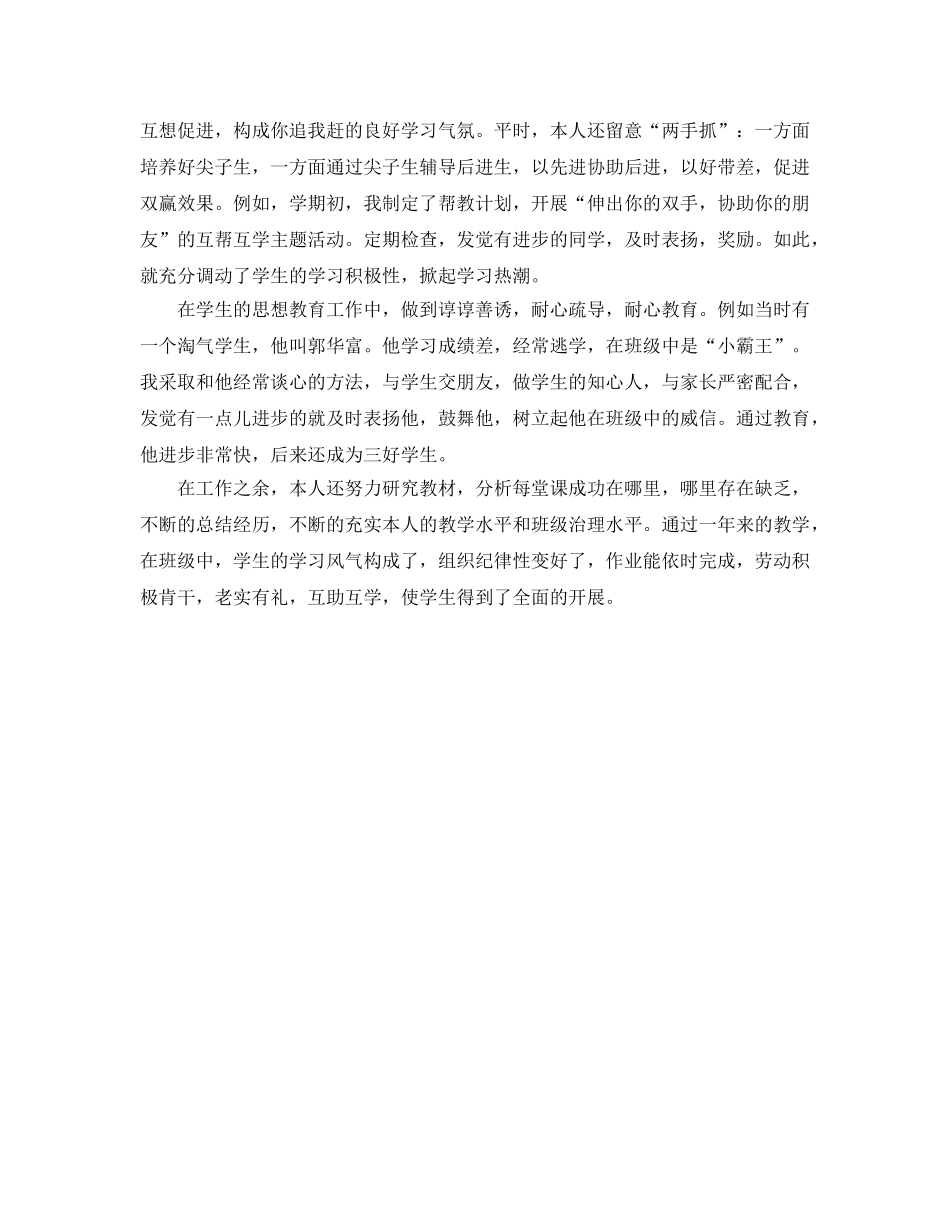 互想促进，构成你追我赶的良好学习气氛。平时，本人还留意“两手抓”：一方面培养好尖子生，一方面通过尖子生辅导后进生，以先进协助后进，以好带差，促进双赢效果。例如，学期初，我制定了帮教计划，开展“伸出你的双手，协助你的朋友”的互帮互学主题活动。定期检查，发觉有进步的同学，及时表扬，奖励。如此，就充分调动了学生的学习积极性，掀起学习热潮。

在学生的思想教育工作中，做到谆谆善诱，耐心疏导，耐心教育。例如当时有一个淘气学生，他叫郭华富。他学习成绩差，经常逃学，在班级中是“小霸王”。我采取和他经常谈心的方法，与学生交朋友，做学生的知心人，与家长严密配合，发觉有一点儿进步的就及时表扬他，鼓舞他，树立起他在班级中的威信。通过教育，他进步非常快，后来还成为三好学生。

在工作之余，本人还努力研究教材，分析每堂课成功在哪里，哪里存在缺乏，不断的总结经历，不断的充实本人的教学水平和班级治理水平。通过一年来的教学，在班级中，学生的学习风气构成了，组织纪律性变好了，作业能依时完成，劳动积极肯干，老实有礼，互助互学，使学生得到了全面的开展。